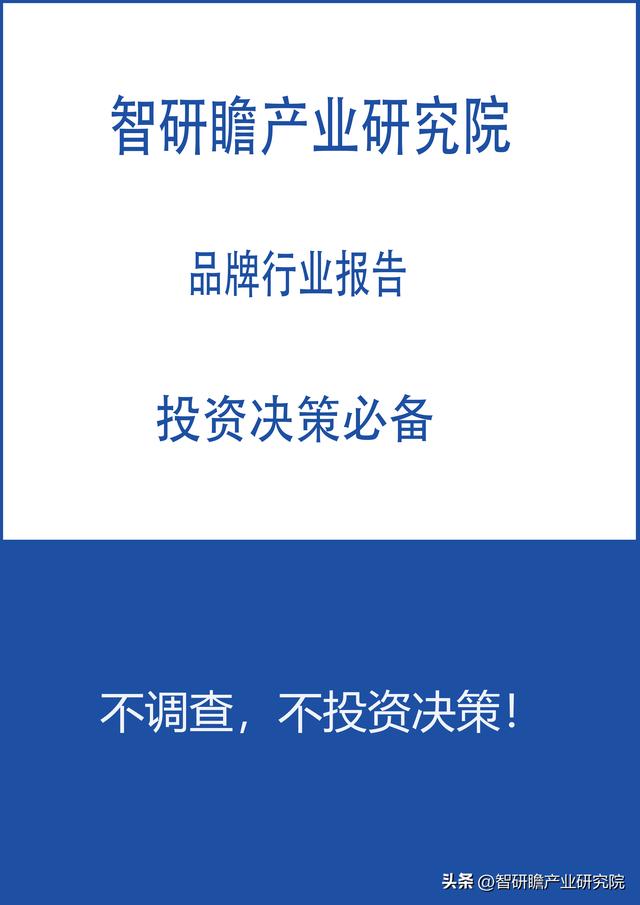 智研瞻产业研究院

品牌行业报告

投资决策必备

不调查，不投资决策！

头条 @智研瞻产业研究院